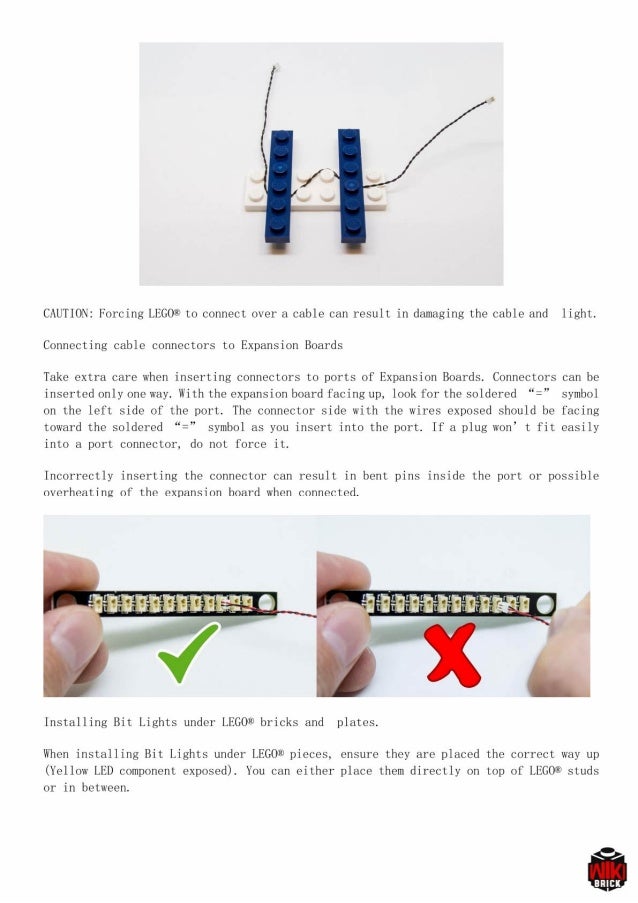 CAUTION: Forcing LEGO® to connect over a cable can result in damaging the cable and light.

Connecting cable connectors to Expansion Boards

Take extra care when inserting connectors to ports of Expansion Boards. Connectors can be inserted only one way. With the expansion board facing up, look for the soldered "=" symbol on the left side of the port. The connector side with the wires exposed should be facing toward the soldered "=" symbol as you insert into the port. If a plug won't fit easily into a port connector, do not force it.

Incorrectly inserting the connector can result in bent pins inside the port or possible overheating of the expansion board when connected.

Installing Bit Lights under LEGO® bricks and plates.

When installing Bit Lights under LEGO® pieces, ensure they are placed the correct way up (Yellow LED component exposed). You can either place them directly on top of LEGO® studs or in between.

WIKI BRICK